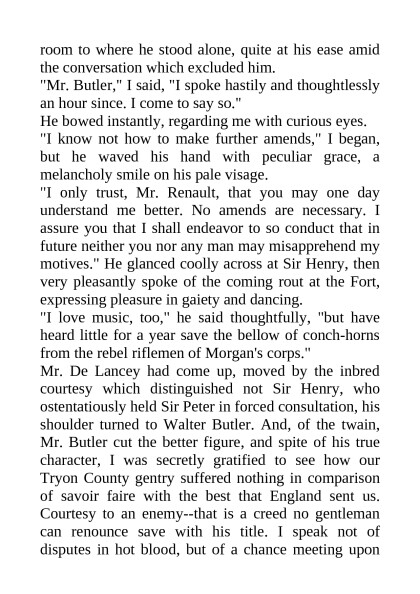 room to where he stood alone, quite at his ease amid the conversation which excluded him.

"Mr. Butler," I said, "I spoke hastily and thoughtlessly an hour since. I come to say so."

He bowed instantly, regarding me with curious eyes.

"I know not how to make further amends," I began, but he waved his hand with peculiar grace, a melancholy smile on his pale visage.

"I only trust, Mr. Renault, that you may one day understand me better. No amends are necessary. I assure you that I shall endeavor to so conduct that in future neither you nor any man may misapprehend my motives." He glanced coolly across at Sir Henry, then very pleasantly spoke of the coming rout at the Fort, expressing pleasure in gaiety and dancing.

"I love music, too," he said thoughtfully, "but have heard little for a year save the bellow of conch-horns from the rebel riflemen of Morgan's corps."

Mr. De Lancey had come up, moved by the inbred courtesy which distinguished not Sir Henry, who ostentatiously held Sir Peter in forced consultation, his shoulder turned to Walter Butler. And, of the twain, Mr. Butler cut the better figure, and spite of his true character, I was secretly gratified to see how our Tryon County gentry suffered nothing in comparison of savoir faire with the best that England sent us. Courtesy to an enemy--that is a creed no gentleman can renounce save with his title. I speak not of disputes in hot blood, but of a chance meeting upon